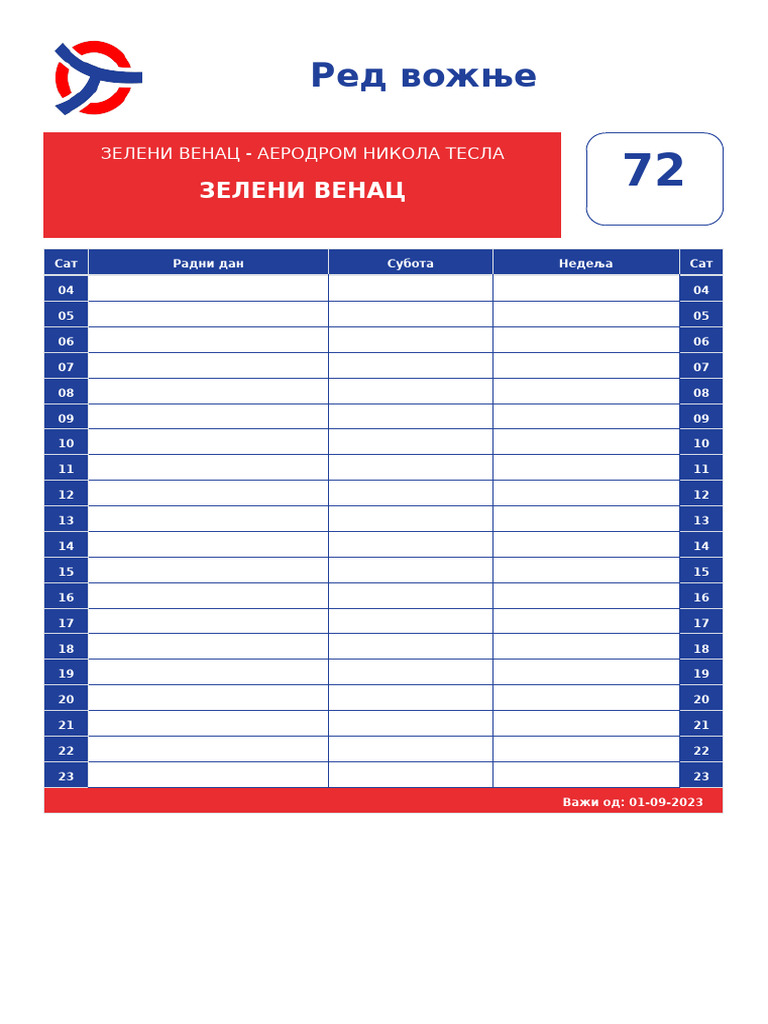 Ред вожње

ЗЕЛЕНИ ВЕНАЦ - АЕРОДРОМ НИКОЛА ТЕСЛА

ЗЕЛЕНИ ВЕНАЦ

72

| Сат | Радни дан | Субота | Недеља | Сат |
|---|---|---|---|---|
| 04 | | | | 04 |
| 05 | | | | 05 |
| 06 | | | | 06 |
| 07 | | | | 07 |
| 08 | | | | 08 |
| 09 | | | | 09 |
| 10 | | | | 10 |
| 11 | | | | 11 |
| 12 | | | | 12 |
| 13 | | | | 13 |
| 14 | | | | 14 |
| 15 | | | | 15 |
| 16 | | | | 16 |
| 17 | | | | 17 |
| 18 | | | | 18 |
| 19 | | | | 19 |
| 20 | | | | 20 |
| 21 | | | | 21 |
| 22 | | | | 22 |
| 23 | | | | 23 |

Важи од: 01-09-2023